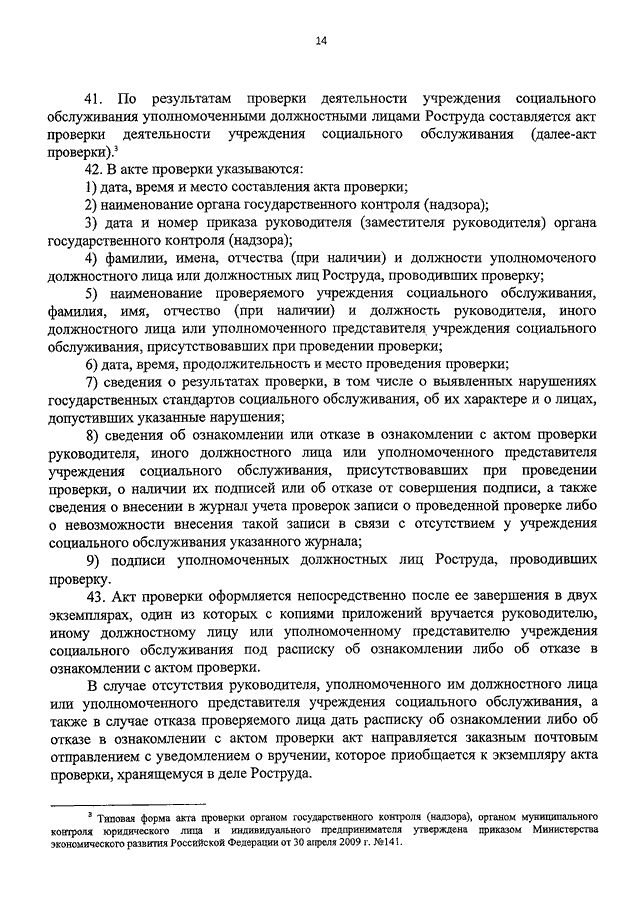 14

41. По результатам проверки деятельности учреждения социального обслуживания уполномоченными должностными лицами Роструда составляется акт проверки деятельности учреждения социального обслуживания (далее-акт проверки).$^3$

42. В акте проверки указываются:

1) дата, время и место составления акта проверки;

2) наименование органа государственного контроля (надзора);

3) дата и номер приказа руководителя (заместителя руководителя) органа государственного контроля (надзора);

4) фамилии, имена, отчества (при наличии) и должности уполномоченого должностного лица или должностных лиц Роструда, проводивших проверку;

5) наименование проверяемого учреждения социального обслуживания, фамилия, имя, отчество (при наличии) и должность руководителя, иного должностного лица или уполномоченного представителя учреждения социального обслуживания, присутствовавших при проведении проверки;

6) дата, время, продолжительность и место проведения проверки;

7) сведения о результатах проверки, в том числе о выявленных нарушениях государственных стандартов социального обслуживания, об их характере и о лицах, допустивших указанные нарушения;

8) сведения об ознакомлении или отказе в ознакомлении с актом проверки руководителя, иного должностного лица или уполномоченного представителя учреждения социального обслуживания, присутствовавших при проведении проверки, о наличии их подписей или об отказе от совершения подписи, а также сведения о внесении в журнал учета проверок записи о проведенной проверке либо о невозможности внесения такой записи в связи с отсутствием у учреждения социального обслуживания указанного журнала;

9) подписи уполномоченных должностных лиц Роструда, проводивших проверку.

43. Акт проверки оформляется непосредственно после ее завершения в двух экземплярах, один из которых с копиями приложений вручается руководителю, иному должностному лицу или уполномоченному представителю учреждения социального обслуживания под расписку об ознакомлении либо об отказе в ознакомлении с актом проверки.

В случае отсутствия руководителя, уполномоченного им должностного лица или уполномоченного представителя учреждения социального обслуживания, а также в случае отказа проверяемого лица дать расписку об ознакомлении либо об отказе в ознакомлении с актом проверки акт направляется заказным почтовым отправлением с уведомлением о вручении, которое приобщается к экземпляру акта проверки, хранящемуся в деле Роструда.

$^3$ Типовая форма акта проверки органом государственного контроля (надзора), органом муниципального контроля юридического лица и индивидуального предпринимателя утверждена приказом Министерства экономического развития Российской Федерации от 30 апреля 2009 г. №141.